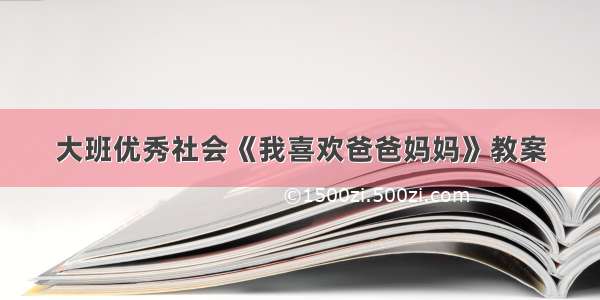 大班优秀社会《我喜欢爸爸妈妈》教案

©1500zi.500zi.com